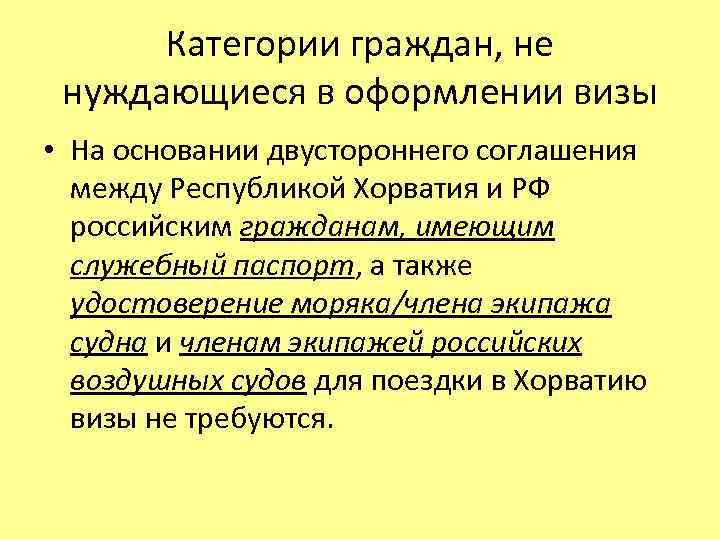 Категории граждан, не нуждающиеся в оформлении визы

• На основании двустороннего соглашения между Республикой Хорватия и РФ российским гражданам, имеющим служебный паспорт, а также удостоверение моряка/члена экипажа судна и членам экипажей российских воздушных судов для поездки в Хорватию визы не требуются.